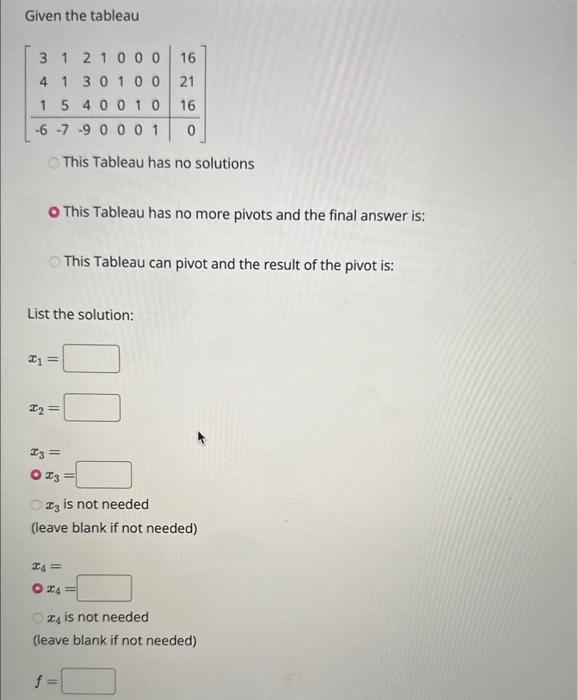 Given the tableau

$\left[\begin{array}{ccccccc|c} 3 & 1 & 2 & 1 & 0 & 0 & 0 & 16 \\ 4 & 1 & 3 & 0 & 1 & 0 & 0 & 21 \\ 1 & 5 & 4 & 0 & 0 & 1 & 0 & 16 \\ \hline -6 & -7 & -9 & 0 & 0 & 0 & 1 & 0 \end{array}\right]$

This Tableau has no solutions

This Tableau has no more pivots and the final answer is:

This Tableau can pivot and the result of the pivot is:

List the solution:

$x_1 =$

$x_2 =$

$x_3 =$

$x_3 =$

$x_3$ is not needed
(leave blank if not needed)

$x_4 =$

$x_4 =$

$x_4$ is not needed
(leave blank if not needed)

$f =$